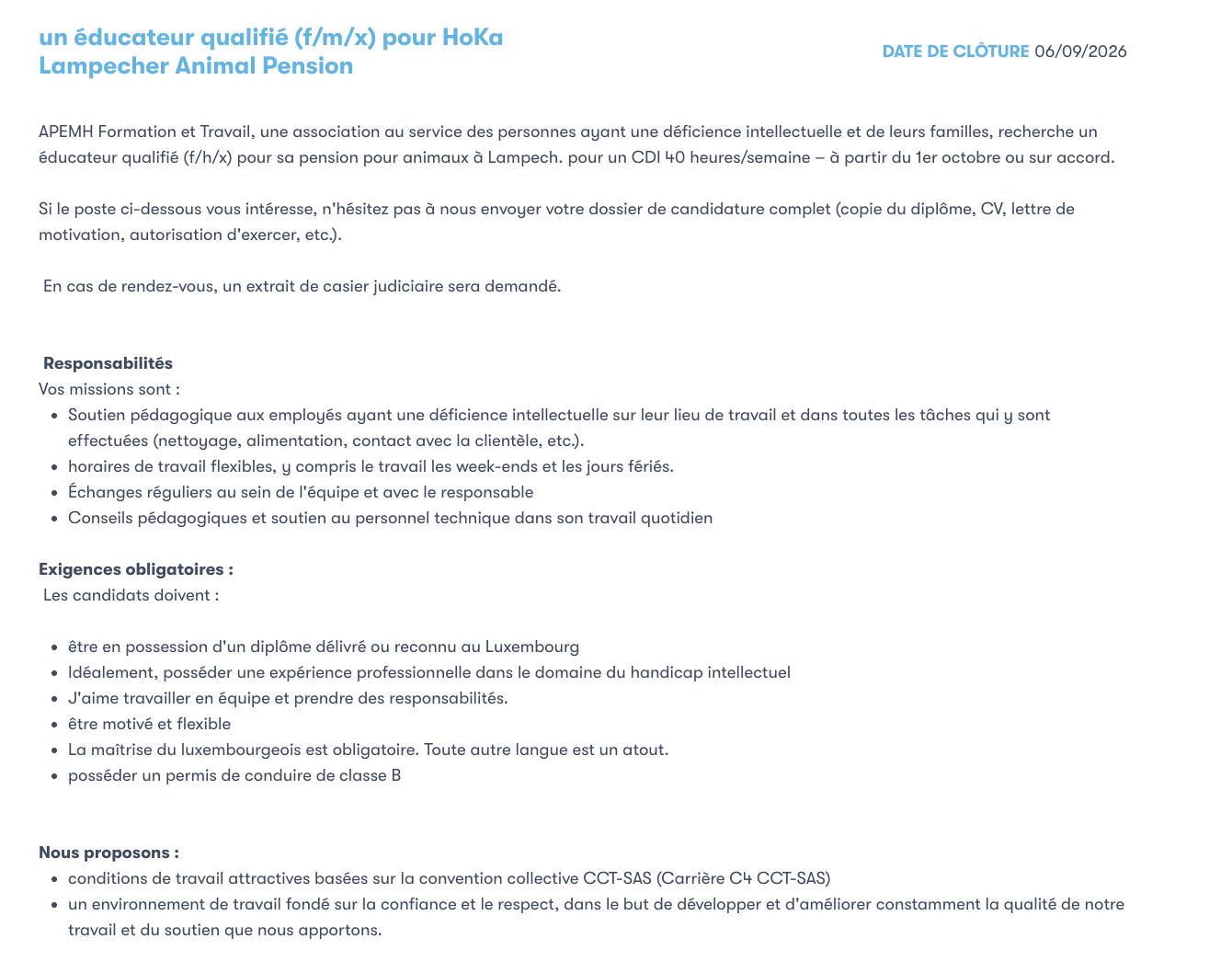 un éducateur qualifié (f/m/x) pour HoKa Lampecher Animal Pension

DATE DE CLÔTURE 06/09/2026

APEMH Formation et Travail, une association au service des personnes ayant une déficience intellectuelle et de leurs familles, recherche un éducateur qualifié (f/h/x) pour sa pension pour animaux à Lampech. pour un CDI 40 heures/semaine – à partir du 1er octobre ou sur accord.

Si le poste ci-dessous vous intéresse, n'hésitez pas à nous envoyer votre dossier de candidature complet (copie du diplôme, CV, lettre de motivation, autorisation d'exercer, etc.).

En cas de rendez-vous, un extrait de casier judiciaire sera demandé.

Responsabilités
Vos missions sont :
- Soutien pédagogique aux employés ayant une déficience intellectuelle sur leur lieu de travail et dans toutes les tâches qui y sont effectuées (nettoyage, alimentation, contact avec la clientèle, etc.).
- horaires de travail flexibles, y compris le travail les week-ends et les jours fériés.
- Échanges réguliers au sein de l'équipe et avec le responsable
- Conseils pédagogiques et soutien au personnel technique dans son travail quotidien

Exigences obligatoires :
Les candidats doivent :

- être en possession d'un diplôme délivré ou reconnu au Luxembourg
- Idéalement, posséder une expérience professionnelle dans le domaine du handicap intellectuel
- J'aime travailler en équipe et prendre des responsabilités.
- être motivé et flexible
- La maîtrise du luxembourgeois est obligatoire. Toute autre langue est un atout.
- posséder un permis de conduire de classe B

Nous proposons :
- conditions de travail attractives basées sur la convention collective CCT-SAS (Carrière C4 CCT-SAS)
- un environnement de travail fondé sur la confiance et le respect, dans le but de développer et d'améliorer constamment la qualité de notre travail et du soutien que nous apportons.